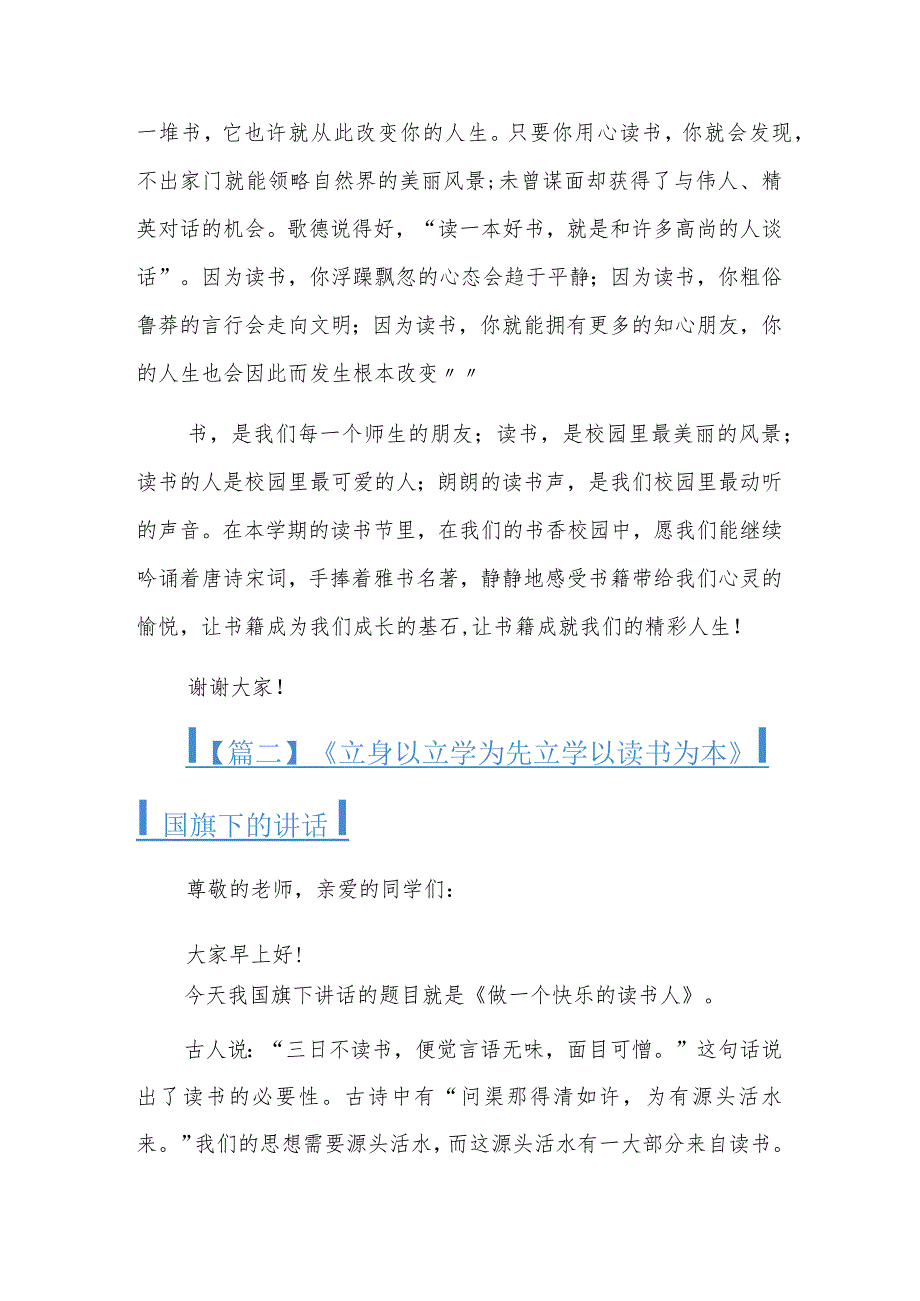 一堆书，它也许就从此改变你的人生。只要你用心读书，你就会发现，不出家门就能领略自然界的美丽风景;未曾谋面却获得了与伟人、精英对话的机会。歌德说得好，“读一本好书，就是和许多高尚的人谈话”。因为读书，你浮躁飘忽的心态会趋于平静；因为读书，你粗俗鲁莽的言行会走向文明；因为读书，你就能拥有更多的知心朋友，你的人生也会因此而发生根本改变〃〃

书，是我们每一个师生的朋友；读书，是校园里最美丽的风景；读书的人是校园里最可爱的人；朗朗的读书声，是我们校园里最动听的声音。在本学期的读书节里，在我们的书香校园中，愿我们能继续吟诵着唐诗宋词，手捧着雅书名著，静静地感受书籍带给我们心灵的愉悦，让书籍成为我们成长的基石,让书籍成就我们的精彩人生！

谢谢大家！

【篇二】《立身以立学为先立学以读书为本》国旗下的讲话

尊敬的老师，亲爱的同学们：

大家早上好!
今天我国旗下讲话的题目就是《做一个快乐的读书人》。

古人说：“三日不读书，便觉言语无味，面目可憎。”这句话说出了读书的必要性。古诗中有“问渠那得清如许，为有源头活水来。”我们的思想需要源头活水，而这源头活水有一大部分来自读书。